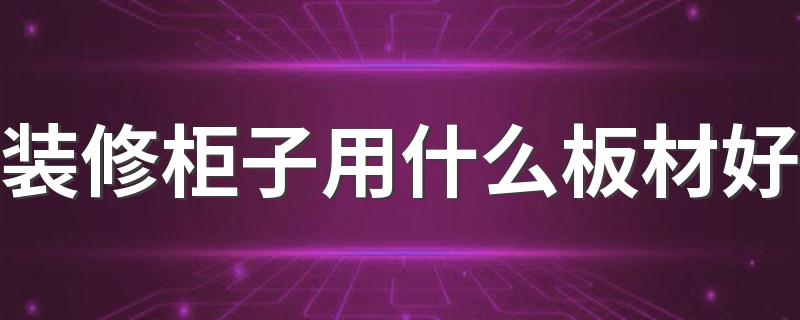 装修柜子用什么板材好